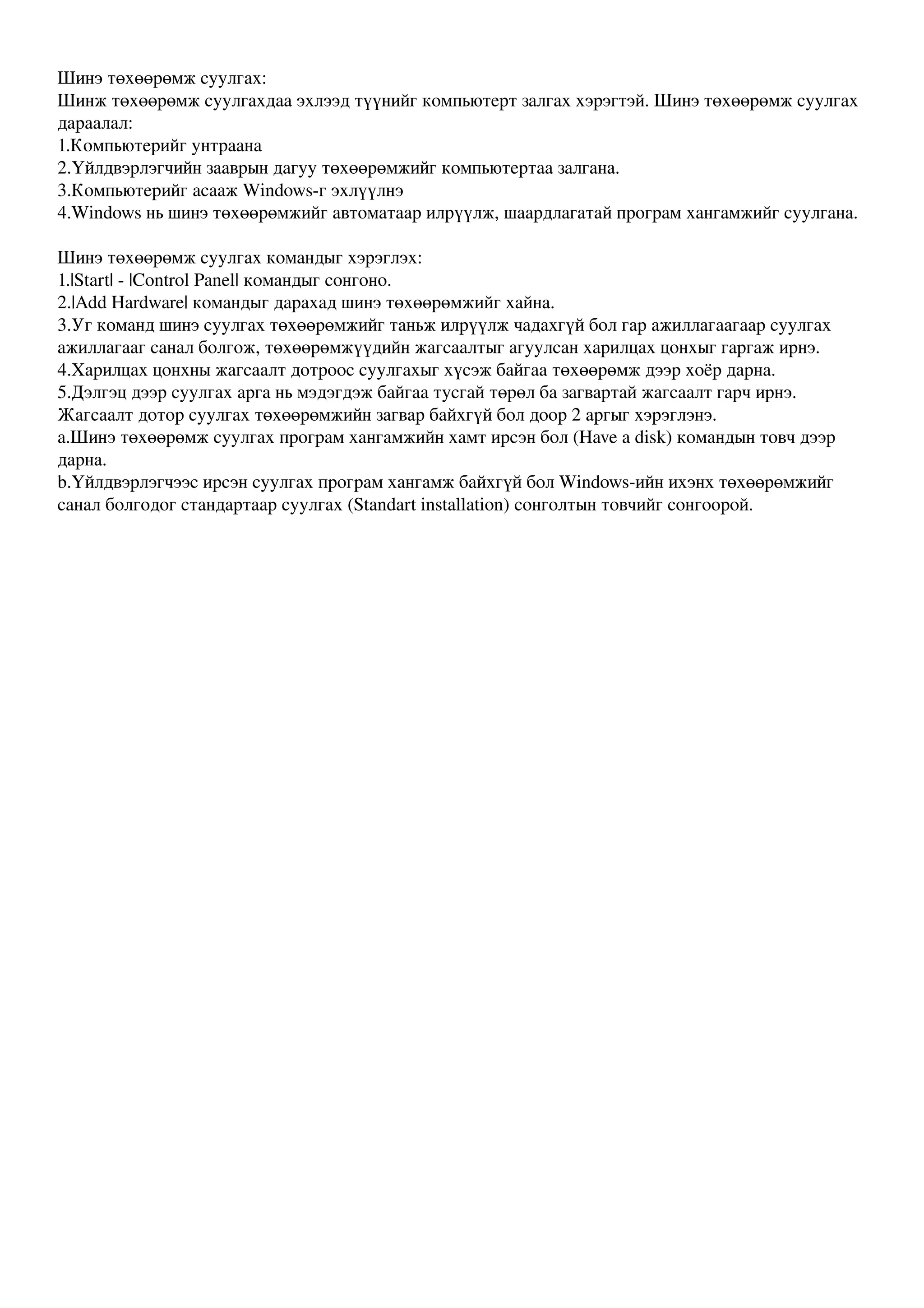 Шинэ төхөөрөмж суулгах:
Шинж төхөөрөмж суулгахдаа эхлээд түүнийг компьютерт залгах хэрэгтэй. Шинэ төхөөрөмж суулгах дараалал:
1.Компьютерийг унтраана
2.Үйлдвэрлэгчийн зааврын дагуу төхөөрөмжийг компьютертаа залгана.
3.Компьютерийг асааж Windows-г эхлүүлнэ
4.Windows нь шинэ төхөөрөмжийг автоматаар илрүүлж, шаардлагатай програм хангамжийг суулгана.

Шинэ төхөөрөмж суулгах командыг хэрэглэх:
1.|Start| - |Control Panel| командыг сонгоно.
2.|Add Hardware| командыг дарахад шинэ төхөөрөмжийг хайна.
3.Уг команд шинэ суулгах төхөөрөмжийг таньж илрүүлж чадахгүй бол гар ажиллагаагаар суулгах ажиллагааг санал болгож, төхөөрөмжүүдийн жагсаалтыг агуулсан харилцах цонхыг гаргаж ирнэ.
4.Харилцах цонхны жагсаалт дотроос суулгахыг хүсэж байгаа төхөөрөмж дээр хоёр дарна.
5.Дэлгэц дээр суулгах арга нь мэдэгдэж байгаа тусгай төрөл ба загвартай жагсаалт гарч ирнэ. Жагсаалт дотор суулгах төхөөрөмжийн загвар байхгүй бол доор 2 аргыг хэрэглэнэ.
a.Шинэ төхөөрөмж суулгах програм хангамжийн хамт ирсэн бол (Have a disk) командын товч дээр дарна.
b.Үйлдвэрлэгчээс ирсэн суулгах програм хангамж байхгүй бол Windows-ийн ихэнх төхөөрөмжийг санал болгодог стандартаар суулгах (Standart installation) сонголтын товчийг сонгоорой.